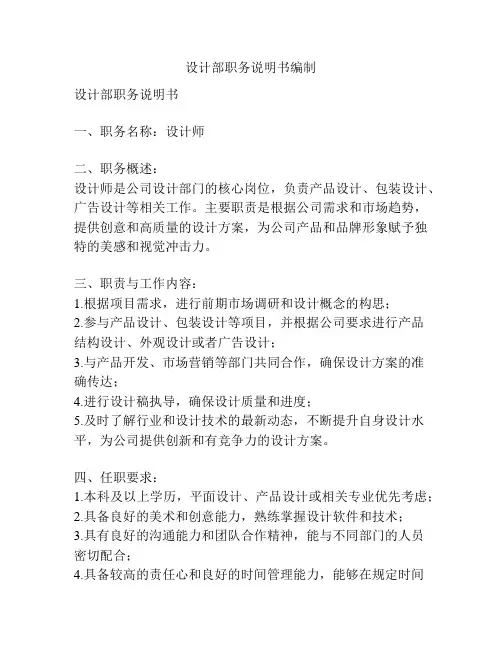 设计部职务说明书编制

设计部职务说明书

一、职务名称：设计师

二、职务概述：
设计师是公司设计部门的核心岗位，负责产品设计、包装设计、广告设计等相关工作。主要职责是根据公司需求和市场趋势，提供创意和高质量的设计方案，为公司产品和品牌形象赋予独特的美感和视觉冲击力。

三、职责与工作内容：
1.根据项目需求，进行前期市场调研和设计概念的构思；
2.参与产品设计、包装设计等项目，并根据公司要求进行产品结构设计、外观设计或者广告设计；
3.与产品开发、市场营销等部门共同合作，确保设计方案的准确传达；
4.进行设计稿执导，确保设计质量和进度；
5.及时了解行业和设计技术的最新动态，不断提升自身设计水平，为公司提供创新和有竞争力的设计方案。

四、任职要求：
1.本科及以上学历，平面设计、产品设计或相关专业优先考虑；
2.具备良好的美术和创意能力，熟练掌握设计软件和技术；
3.具有良好的沟通能力和团队合作精神，能与不同部门的人员密切配合；
4.具备较高的责任心和良好的时间管理能力，能够在规定时间